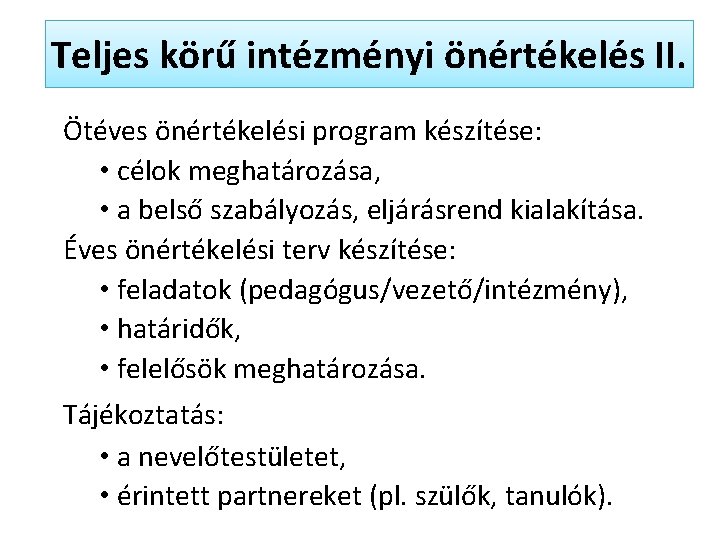 Teljes körű intézményi önértékelés II.

Ötéves önértékelési program készítése:

• célok meghatározása,
• a belső szabályozás, eljárásrend kialakítása.

Éves önértékelési terv készítése:

• feladatok (pedagógus/vezető/intézmény),
• határidők,
• felelősök meghatározása.

Tájékoztatás:

• a nevelőtestületet,
• érintett partnereket (pl. szülők, tanulók).